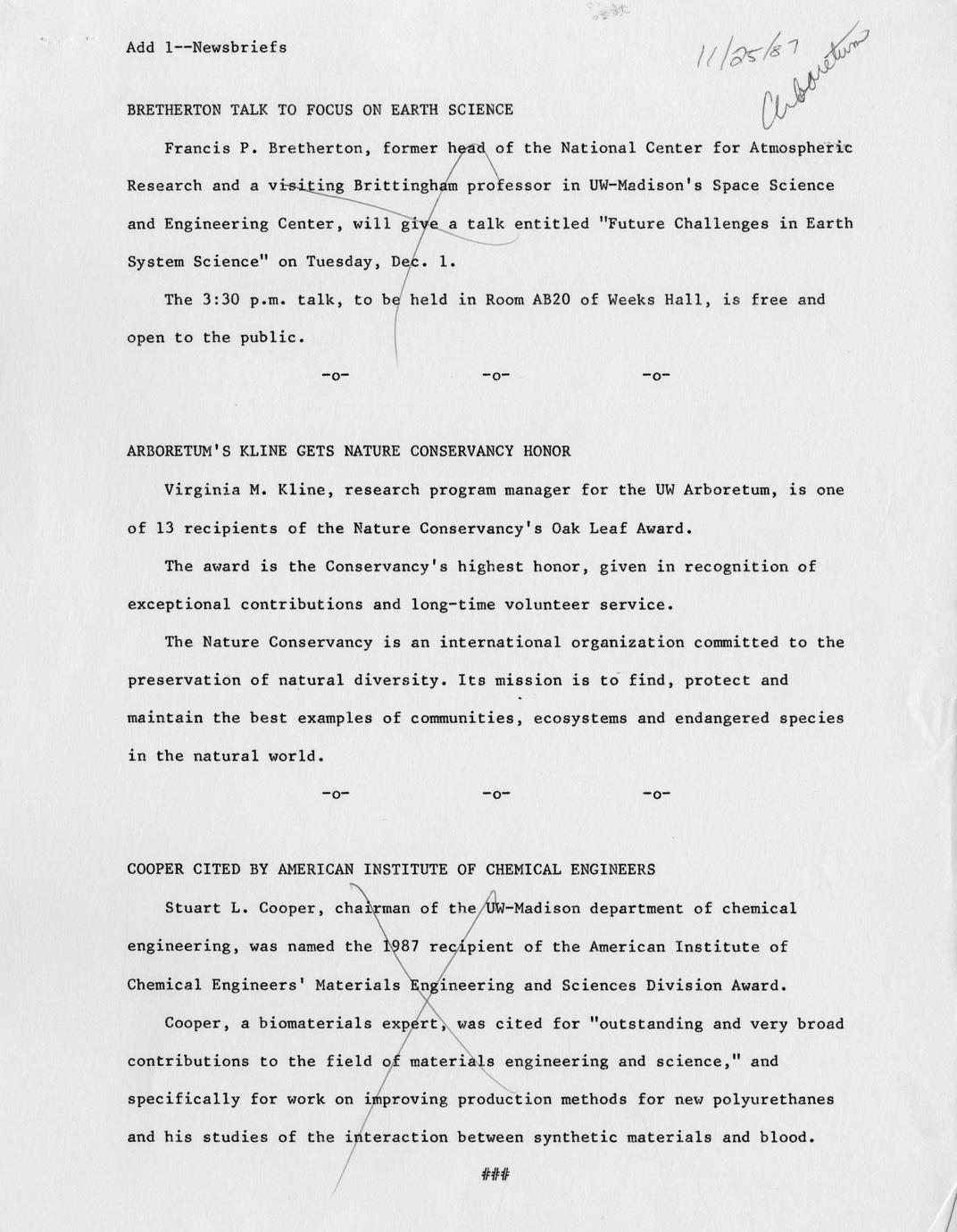 Add 1--Newsbriefs

11/25/87
Arboretum

BRETHERTON TALK TO FOCUS ON EARTH SCIENCE

Francis P. Bretherton, former head of the National Center for Atmospheric Research and a visiting Brittingham professor in UW-Madison's Space Science and Engineering Center, will give a talk entitled "Future Challenges in Earth System Science" on Tuesday, Dec. 1.

The 3:30 p.m. talk, to be held in Room AB20 of Weeks Hall, is free and open to the public.

-o- -o- -o-

ARBORETUM'S KLINE GETS NATURE CONSERVANCY HONOR

Virginia M. Kline, research program manager for the UW Arboretum, is one of 13 recipients of the Nature Conservancy's Oak Leaf Award.

The award is the Conservancy's highest honor, given in recognition of exceptional contributions and long-time volunteer service.

The Nature Conservancy is an international organization committed to the preservation of natural diversity. Its mission is to find, protect and maintain the best examples of communities, ecosystems and endangered species in the natural world.

-o- -o- -o-

COOPER CITED BY AMERICAN INSTITUTE OF CHEMICAL ENGINEERS

Stuart L. Cooper, chairman of the UW-Madison department of chemical engineering, was named the 1987 recipient of the American Institute of Chemical Engineers' Materials Engineering and Sciences Division Award.

Cooper, a biomaterials expert, was cited for "outstanding and very broad contributions to the field of materials engineering and science," and specifically for work on improving production methods for new polyurethanes and his studies of the interaction between synthetic materials and blood.

###